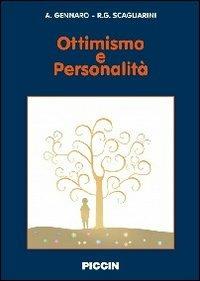 A. GENNARO - R.G. SCAGLIARINI

Ottimismo
e
Personalità

PICCIN